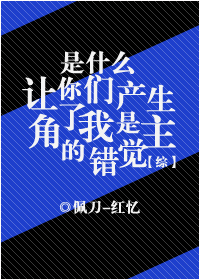 是什么让你们产生了我是主角的错觉【综】

◎佩刀-红忆